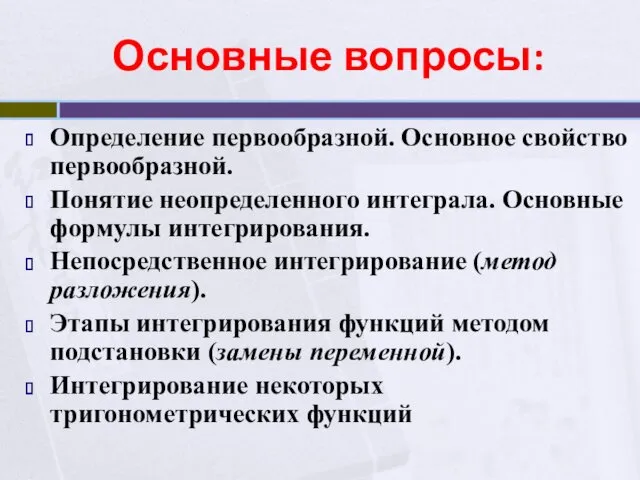 Основные вопросы:

Определение первообразной. Основное свойство первообразной.

Понятие неопределенного интеграла. Основные формулы интегрирования.

Непосредственное интегрирование (метод разложения).

Этапы интегрирования функций методом подстановки (замены переменной).

Интегрирование некоторых тригонометрических функций